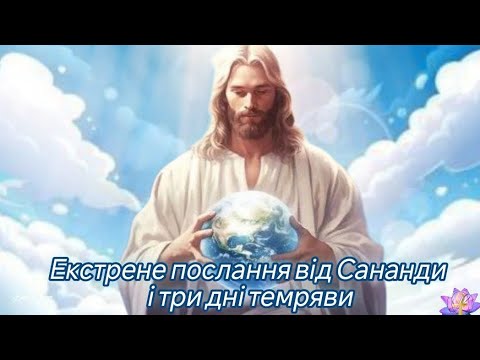 Екстрене послання від Сананди
і три дні темряви